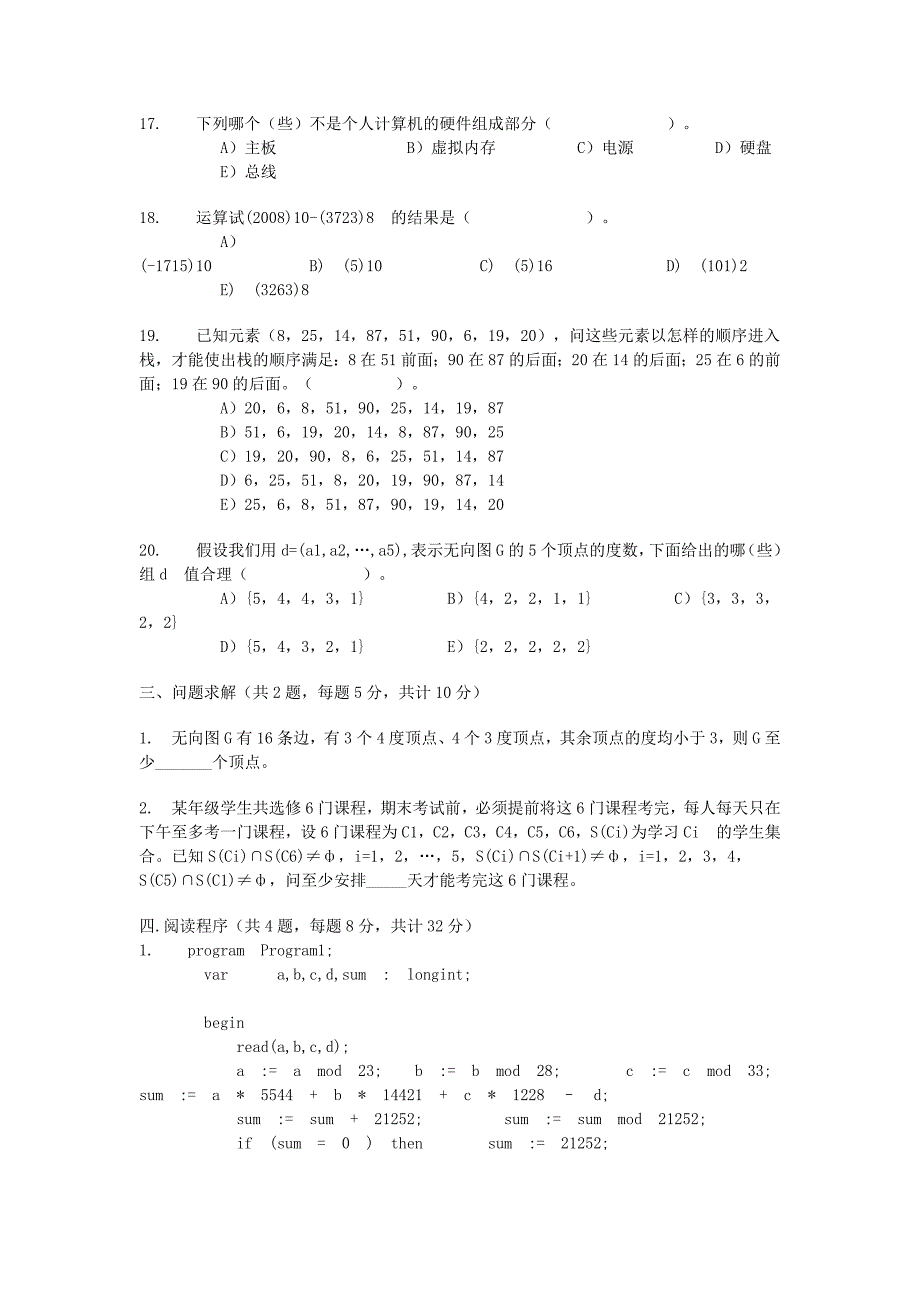 17. 下列哪个（些）不是个人计算机的硬件组成部分（　　　　　　　）。
A）主板　　　　　B）虚拟内存　　　　C）电源　　　　D）硬盘
E）总线

18. 运算试(2008)10-(3723)8 的结果是（　　　　　　）。
A）(-1715)10　　B) (5)10　　C) (5)16　　D) (101)2
E) (3263)8

19. 已知元素（8，25，14，87，51，90，6，19，20），问这些元素以怎样的顺序进入栈，才能使出栈的顺序满足：8 在 51 前面；90 在 87 的后面；20 在 14 的后面；25 在 6 的前面；19 在 90 的后面。（　　　　）。
A）20，6，8，51，90，25，14，19，87
B）51，6，19，20，14，8，87，90，25
C）19，20，90，8，6，25，51，14，87
D）6，25，51，8，20，19，90，87，14
E）25，6，8，51，87，90，19，14，20

20. 假设我们用 d=(a1,a2,…,a5),表示无向图 G 的 5 个顶点的度数，下面给出的哪(些)组 d 值合理（　　　　　）。
A）{5，4，4，3，1}　　B）{4，2，2，1，1}　　C）{3，3，3，2，2}
D）{5，4，3，2，1}　　E）{2，2，2，2，2}

三、问题求解（共 2 题，每题 5 分，共计 10 分）

1. 无向图 G 有 16 条边，有 3 个 4 度顶点、4 个 3 度顶点，其余顶点的度均小于 3，则 G 至少_______个顶点。

2. 某年级学生共选修 6 门课程，期末考试前，必须提前将这 6 门课程考完，每人每天只在下午至多考一门课程，设 6 门课程为 C1，C2，C3，C4，C5，C6，S(Ci)为学习 Ci 的学生集合。已知 S(Ci)∩S(C6)≠φ，i=1，2，…，5，S(Ci)∩S(Ci+1)≠φ，i=1，2，3，4，S(C5)∩S(C1)≠φ，问至少安排_____天才能考完这 6 门课程。

四.阅读程序（共 4 题，每题 8 分，共计 32 分）
1. program Program1;
var a,b,c,d,sum : longint;

begin
read(a,b,c,d);
a := a mod 23; b := b mod 28; c := c mod 33;
sum := a * 5544 + b * 14421 + c * 1228 - d;
sum := sum + 21252; sum := sum mod 21252;
if (sum = 0 ) then sum := 21252;